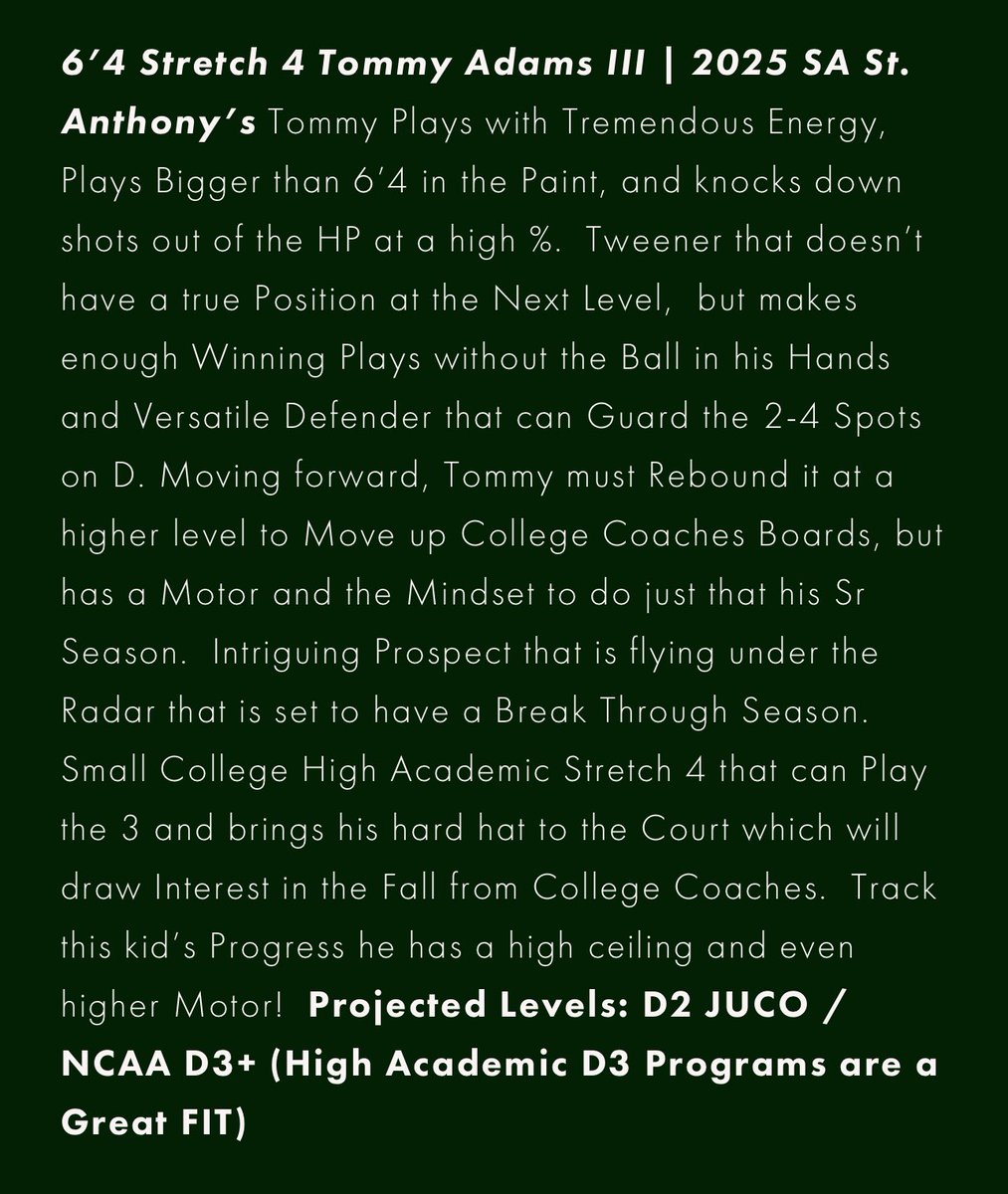 6'4 Stretch 4 Tommy Adams III | 2025 SA St. Anthony's Tommy Plays with Tremendous Energy, Plays Bigger than 6'4 in the Paint, and knocks down shots out of the HP at a high %. Tweener that doesn't have a true Position at the Next Level, but makes enough Winning Plays without the Ball in his Hands and Versatile Defender that can Guard the 2-4 Spots on D. Moving forward, Tommy must Rebound it at a higher level to Move up College Coaches Boards, but has a Motor and the Mindset to do just that his Sr Season. Intriguing Prospect that is flying under the Radar that is set to have a Break Through Season. Small College High Academic Stretch 4 that can Play the 3 and brings his hard hat to the Court which will draw Interest in the Fall from College Coaches. Track this kid's Progress he has a high ceiling and even higher Motor! Projected Levels: D2 JUCO / NCAA D3+ (High Academic D3 Programs are a Great FIT)